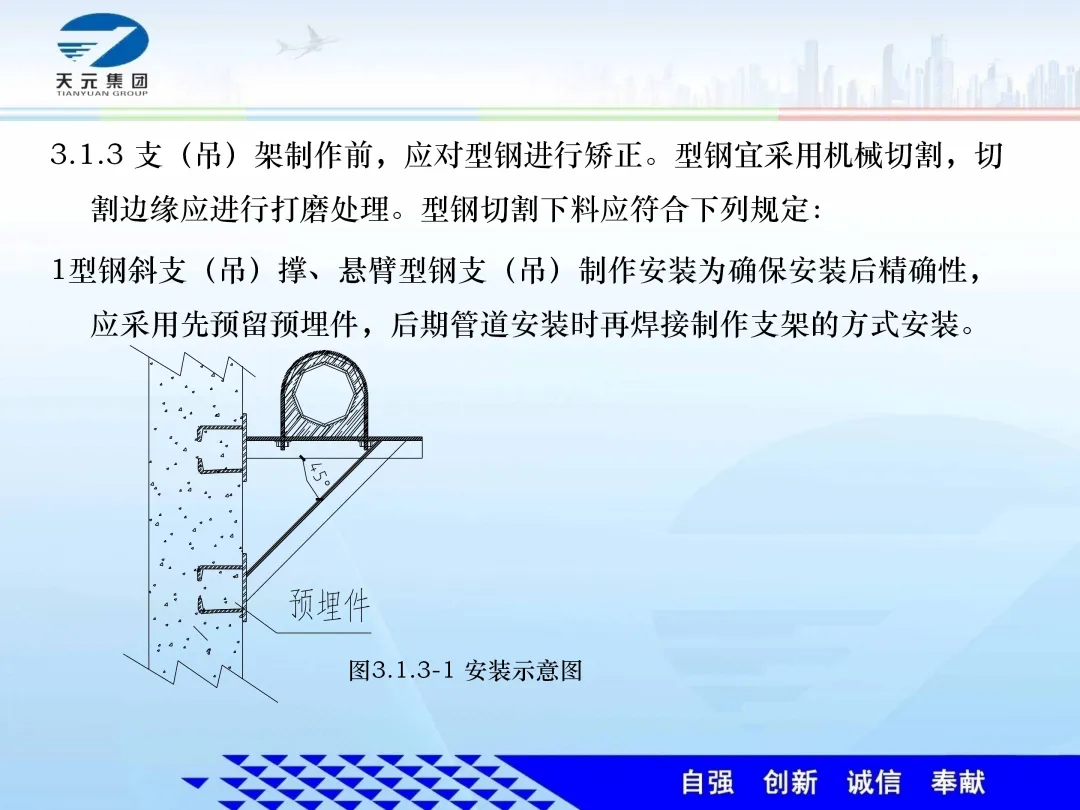 天元集团
TIANYUAN GROUP

3.1.3 支（吊）架制作前，应对型钢进行矫正。型钢宜采用机械切割，切割边缘应进行打磨处理。型钢切割下料应符合下列规定：

1型钢斜支（吊）撑、悬臂型钢支（吊）制作安装为确保安装后精确性，应采用先预留预埋件，后期管道安装时再焊接制作支架的方式安装。

45°

预埋件

图3.1.3-1 安装示意图

自强 创新 诚信 奉献